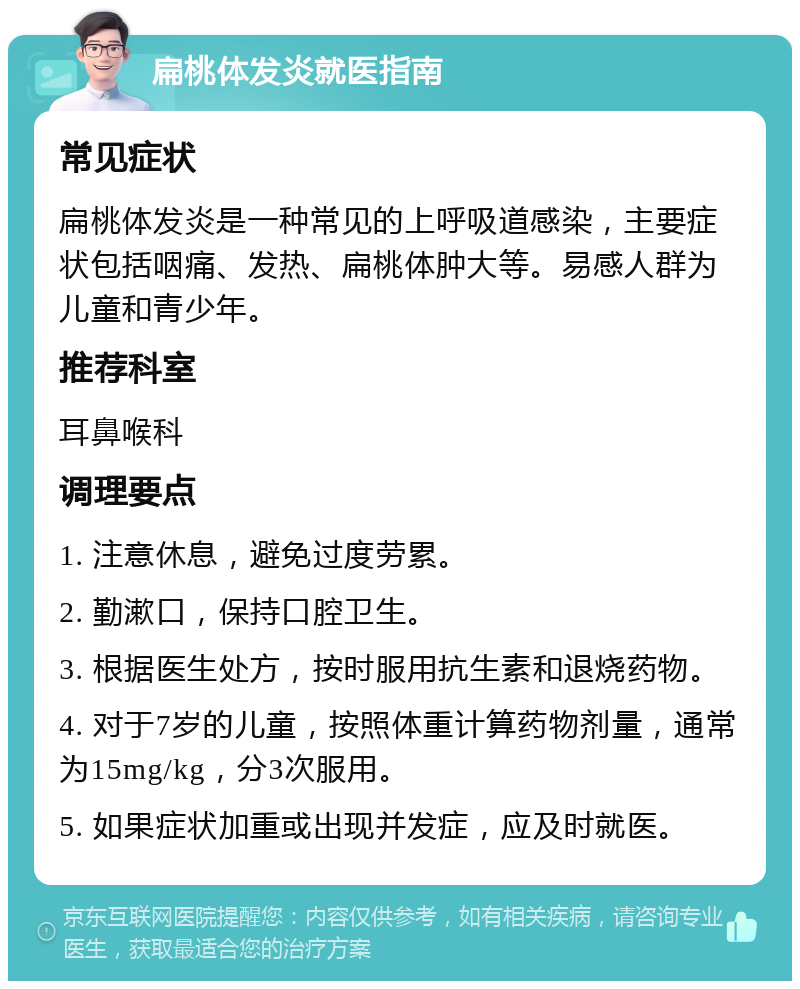 扁桃体发炎就医指南

常见症状

扁桃体发炎是一种常见的上呼吸道感染，主要症状包括咽痛、发热、扁桃体肿大等。易感人群为儿童和青少年。

推荐科室

耳鼻喉科

调理要点

1. 注意休息，避免过度劳累。

2. 勤漱口，保持口腔卫生。

3. 根据医生处方，按时服用抗生素和退烧药物。

4. 对于7岁的儿童，按照体重计算药物剂量，通常为15mg/kg，分3次服用。

5. 如果症状加重或出现并发症，应及时就医。

京东互联网医院提醒您：内容仅供参考，如有相关疾病，请咨询专业医生，获取最适合您的治疗方案